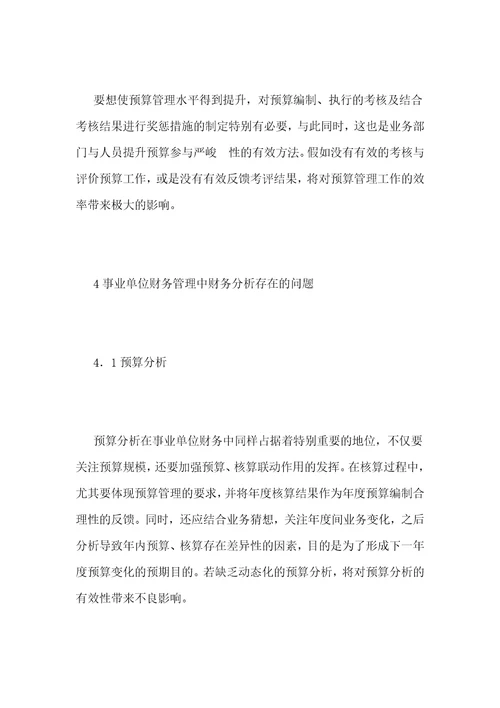 要想使预算管理水平得到提升，对预算编制、执行的考核及结合考核结果进行奖惩措施的制定特别有必要，与此同时，这也是业务部门与人员提升预算参与严峻　性的有效方法。假如没有有效的考核与评价预算工作，或是没有有效反馈考评结果，将对预算管理工作的效率带来极大的影响。

4 事业单位财务管理中财务分析存在的问题

4．1 预算分析

预算分析在事业单位财务中同样占据着特别重要的地位，不仅要关注预算规模，还要加强预算、核算联动作用的发挥。在核算过程中，尤其要体现预算管理的要求，并将年度核算结果作为年度预算编制合理性的反馈。同时，还应结合业务猜想，关注年度间业务变化，之后分析导致年内预算、核算存在差异性的因素，目的是为了形成下一年度预算变化的预期目的。若缺乏动态化的预算分析，将对预算分析的有效性带来不良影响。